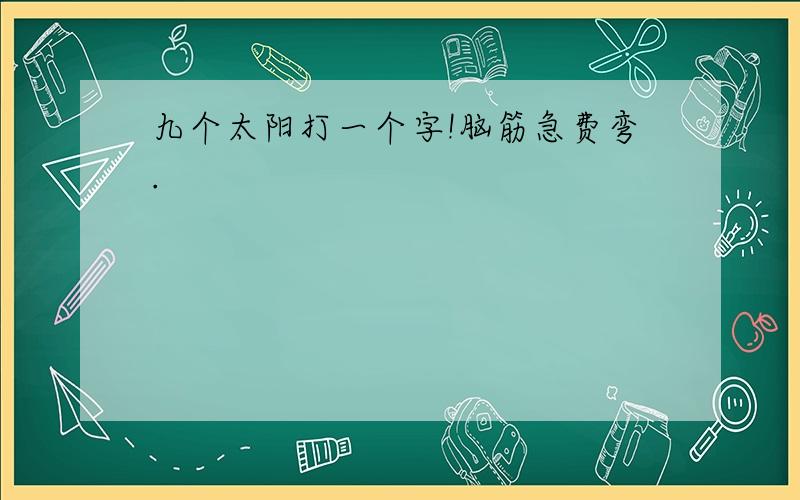 九个太阳打一个字!脑筋急费弯.